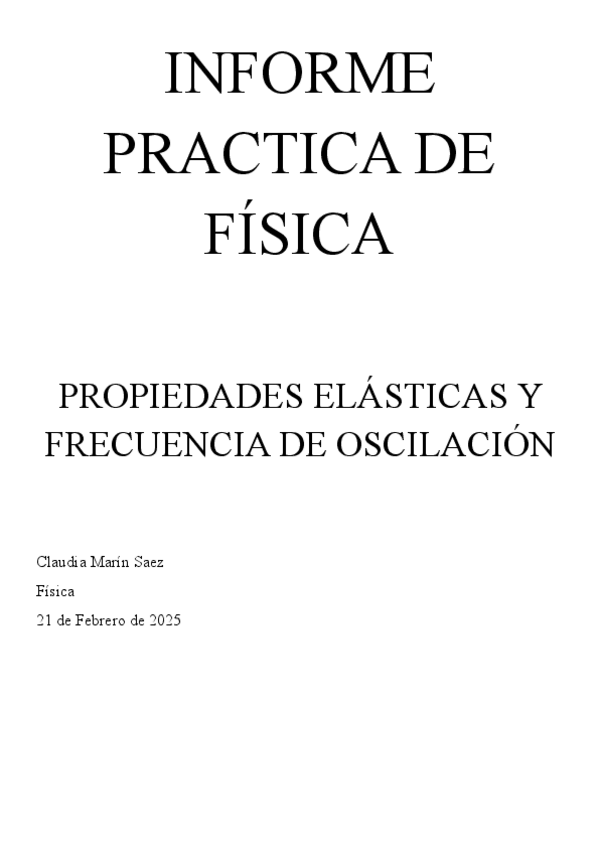 INFORME
PRACTICA DE
FÍSICA

PROPIEDADES ELÁSTICAS Y
FRECUENCIA DE OSCILACIÓN

Claudia Marín Saez
Física
21 de Febrero de 2025